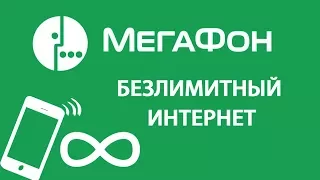 МегаФон

БЕЗЛИМИТНЫЙ ИНТЕРНЕТ